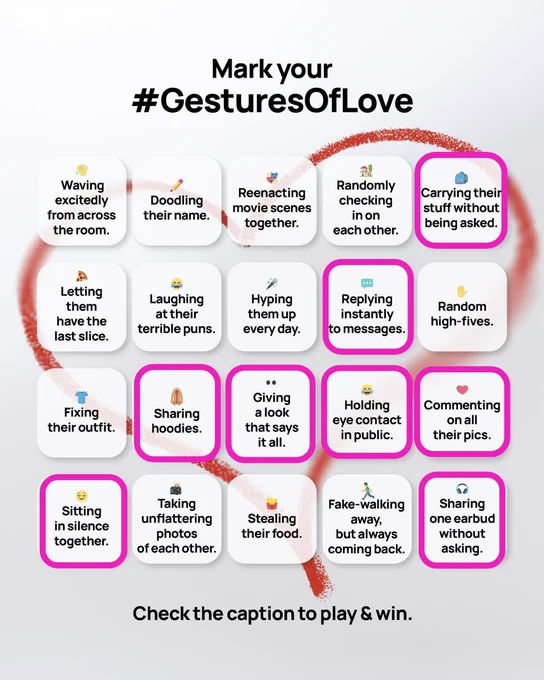 Mark your
#GesturesOfLove

Waving excitedly from across the room.

Doodling their name.

Reenacting movie scenes together.

Randomly checking in on each other.

Carrying their stuff without being asked.

Letting them have the last slice.

Laughing at their terrible puns.

Hyping them up every day.

Replying instantly to messages.

Random high-fives.

Fixing their outfit.

Sharing hoodies.

Giving a look that says it all.

Holding eye contact in public.

Commenting on all their pics.

Sitting in silence together.

Taking unflattering photos of each other.

Stealing their food.

Fake-walking away, but always coming back.

Sharing one earbud without asking.

Check the caption to play & win.